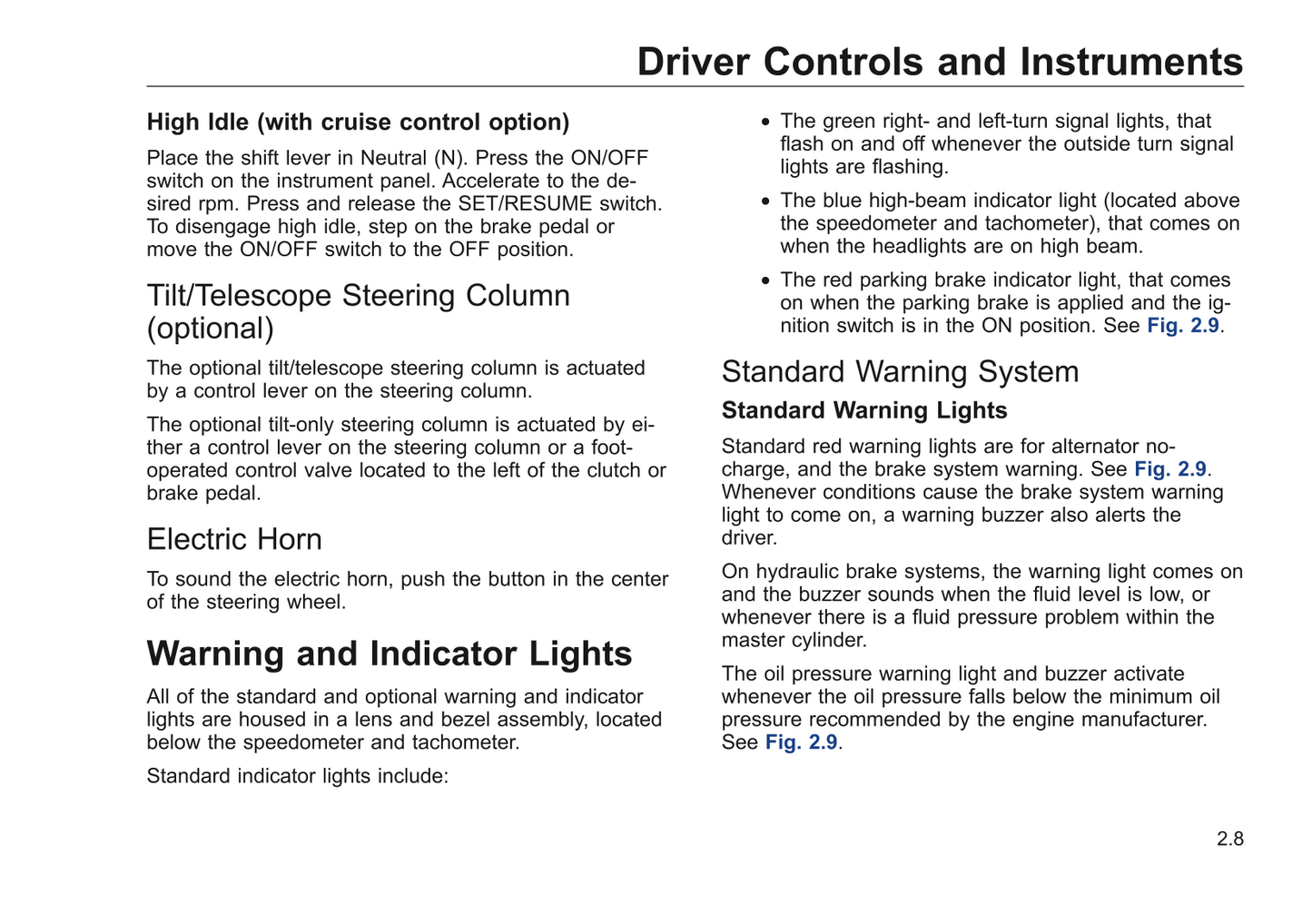 Driver Controls and Instruments

High Idle (with cruise control option)

Place the shift lever in Neutral (N). Press the ON/OFF switch on the instrument panel. Accelerate to the desired rpm. Press and release the SET/RESUME switch. To disengage high idle, step on the brake pedal or move the ON/OFF switch to the OFF position.

Tilt/Telescope Steering Column (optional)

The optional tilt/telescope steering column is actuated by a control lever on the steering column.

The optional tilt-only steering column is actuated by either a control lever on the steering column or a foot-operated control valve located to the left of the clutch or brake pedal.

Electric Horn

To sound the electric horn, push the button in the center of the steering wheel.

Warning and Indicator Lights

All of the standard and optional warning and indicator lights are housed in a lens and bezel assembly, located below the speedometer and tachometer.

Standard indicator lights include:

• The green right- and left-turn signal lights, that flash on and off whenever the outside turn signal lights are flashing.

• The blue high-beam indicator light (located above the speedometer and tachometer), that comes on when the headlights are on high beam.

• The red parking brake indicator light, that comes on when the parking brake is applied and the ignition switch is in the ON position. See Fig. 2.9.

Standard Warning System

Standard Warning Lights

Standard red warning lights are for alternator no-charge, and the brake system warning. See Fig. 2.9. Whenever conditions cause the brake system warning light to come on, a warning buzzer also alerts the driver.

On hydraulic brake systems, the warning light comes on and the buzzer sounds when the fluid level is low, or whenever there is a fluid pressure problem within the master cylinder.

The oil pressure warning light and buzzer activate whenever the oil pressure falls below the minimum oil pressure recommended by the engine manufacturer. See Fig. 2.9.

2.8